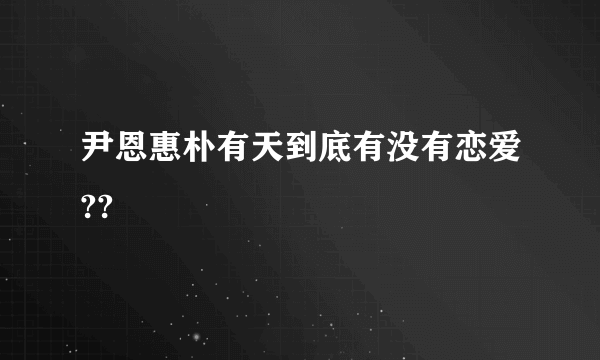 尹恩惠朴有天到底有没有恋爱??